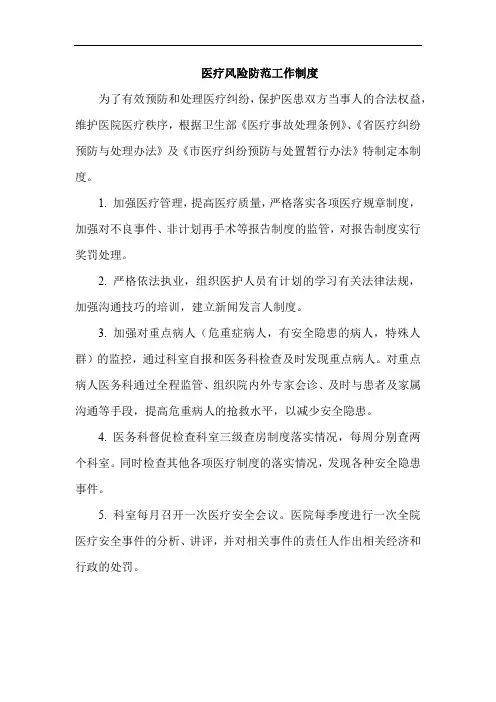 医疗风险防范工作制度

为了有效预防和处理医疗纠纷，保护医患双方当事人的合法权益，维护医院医疗秩序，根据卫生部《医疗事故处理条例》、《省医疗纠纷预防与处理办法》及《市医疗纠纷预防与处置暂行办法》特制定本制度。

1. 加强医疗管理，提高医疗质量，严格落实各项医疗规章制度，加强对不良事件、非计划再手术等报告制度的监管，对报告制度实行奖罚处理。

2. 严格依法执业，组织医护人员有计划的学习有关法律法规，加强沟通技巧的培训，建立新闻发言人制度。

3. 加强对重点病人（危重症病人，有安全隐患的病人，特殊人群）的监控，通过科室自报和医务科检查及时发现重点病人。对重点病人医务科通过全程监管、组织院内外专家会诊、及时与患者及家属沟通等手段，提高危重病人的抢救水平，以减少安全隐患。

4. 医务科督促检查科室三级查房制度落实情况，每周分别查两个科室。同时检查其他各项医疗制度的落实情况，发现各种安全隐患事件。

5. 科室每月召开一次医疗安全会议。医院每季度进行一次全院医疗安全事件的分析、讲评，并对相关事件的责任人作出相关经济和行政的处罚。